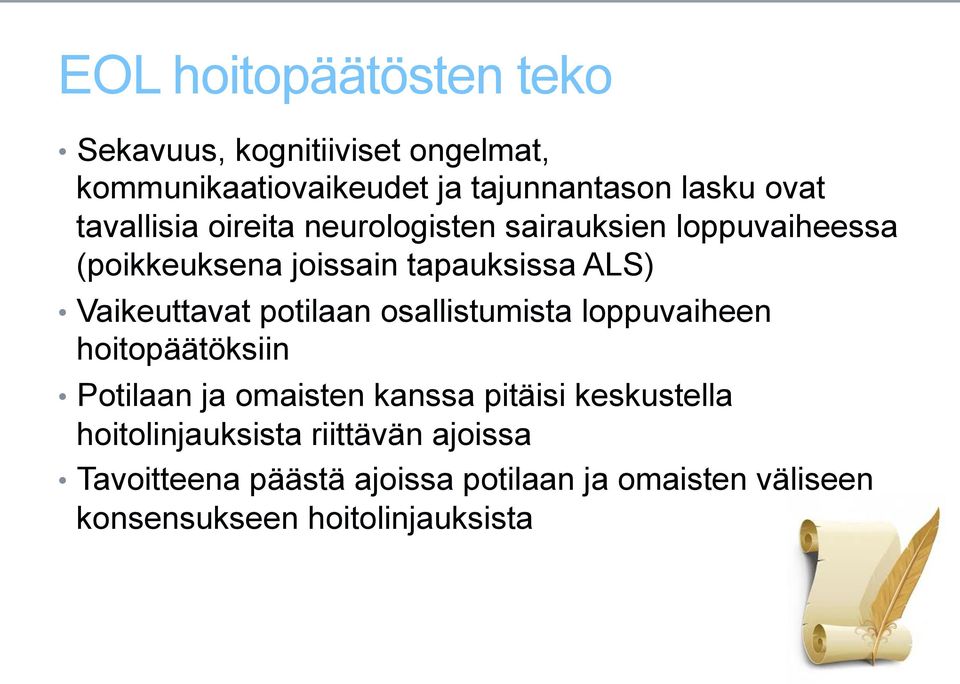 EOL hoitopäätösten teko

• Sekavuus, kognitiiviset ongelmat, kommunikaatiovaikeudet ja tajunnantason lasku ovat tavallisia oireita neurologisten sairauksien loppuvaiheessa (poikkeuksena joissain tapauksissa ALS)
• Vaikeuttavat potilaan osallistumista loppuvaiheen hoitopäätöksiin
• Potilaan ja omaisten kanssa pitäisi keskustella hoitolinjauksista riittävän ajoissa
• Tavoitteena päästä ajoissa potilaan ja omaisten väliseen konsensukseen hoitolinjauksista